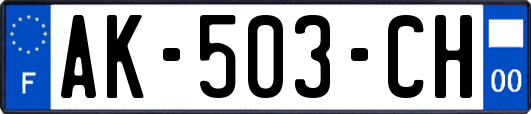 F
AK-503-CH
00